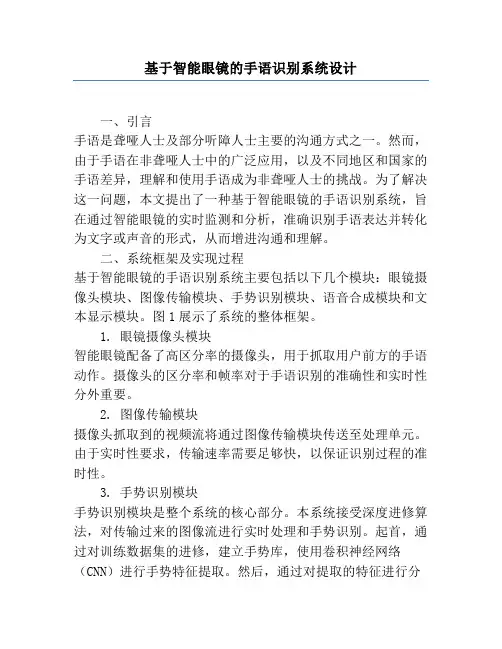 基于智能眼镜的手语识别系统设计

一、引言
手语是聋哑人士及部分听障人士主要的沟通方式之一。然而，由于手语在非聋哑人士中的广泛应用，以及不同地区和国家的手语差异，理解和使用手语成为非聋哑人士的挑战。为了解决这一问题，本文提出了一种基于智能眼镜的手语识别系统，旨在通过智能眼镜的实时监测和分析，准确识别手语表达并转化为文字或声音的形式，从而增进沟通和理解。

二、系统框架及实现过程
基于智能眼镜的手语识别系统主要包括以下几个模块：眼镜摄像头模块、图像传输模块、手势识别模块、语音合成模块和文本显示模块。图1展示了系统的整体框架。

1. 眼镜摄像头模块
智能眼镜配备了高区分率的摄像头，用于抓取用户前方的手语动作。摄像头的区分率和帧率对于手语识别的准确性和实时性分外重要。

2. 图像传输模块
摄像头抓取到的视频流将通过图像传输模块传送至处理单元。由于实时性要求，传输速率需要足够快，以保证识别过程的准时性。

3. 手势识别模块
手势识别模块是整个系统的核心部分。本系统接受深度进修算法，对传输过来的图像流进行实时处理和手势识别。起首，通过对训练数据集的进修，建立手势库，使用卷积神经网络（CNN）进行手势特征提取。然后，通过对提取的特征进行分